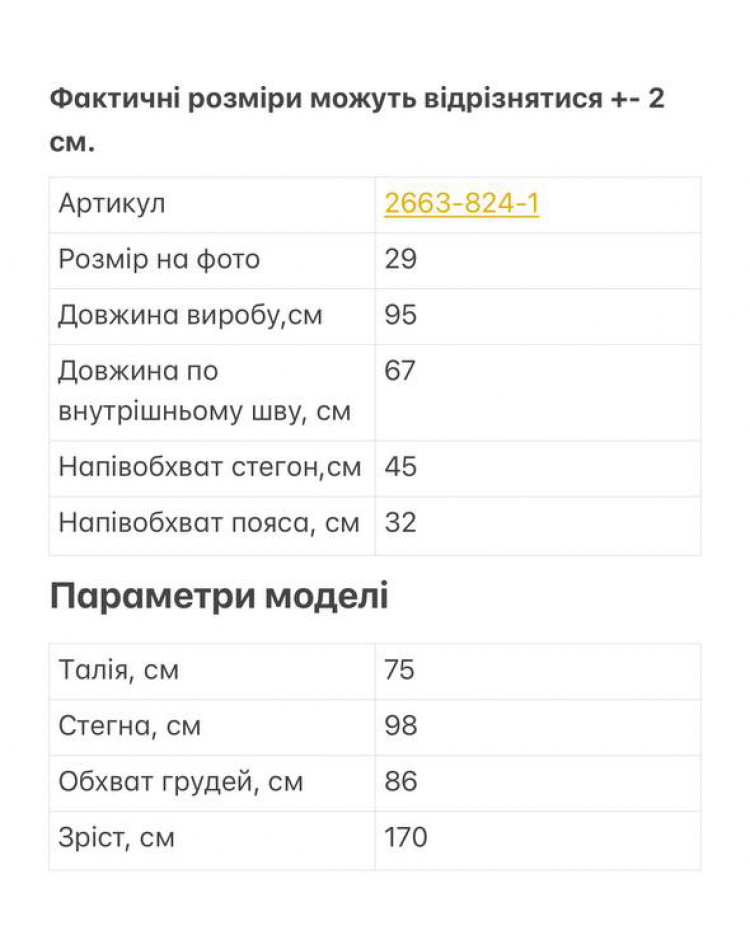 Фактичні розміри можуть відрізнятися +- 2 см.

| Артикул | 2663-824-1 |
|---|---|
| Розмір на фото | 29 |
| Довжина виробу,см | 95 |
| Довжина по внутрішньому шву, см | 67 |
| Напівобхват стегон,см | 45 |
| Напівобхват пояса, см | 32 |

Параметри моделі

| Талія, см | 75 |
|---|---|
| Стегна, см | 98 |
| Обхват грудей, см | 86 |
| Зріст, см | 170 |